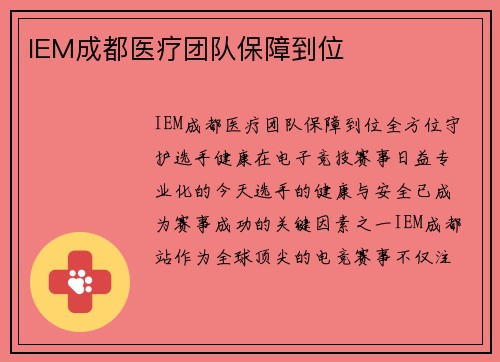 IEM成都医疗团队保障到位

IEM成都医疗团队保障到位全方位守护选手健康在电子竞技赛事日益专业化的今天选手的健康与安全已成为赛事成功的关键因素之一IEM成都站作为全球顶尖的电竞赛事不仅注